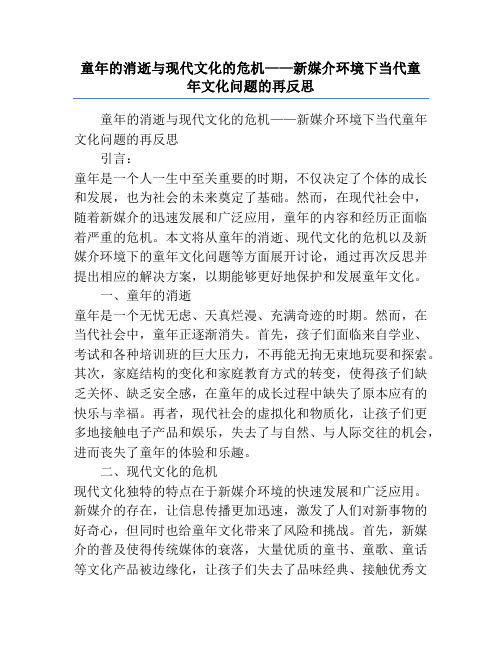 童年的消逝与现代文化的危机——新媒介环境下当代童年文化问题的再反思

童年的消逝与现代文化的危机——新媒介环境下当代童年文化问题的再反思

引言：

童年是一个人一生中至关重要的时期，不仅决定了个体的成长和发展，也为社会的未来奠定了基础。然而，在现代社会中，随着新媒介的迅速发展和广泛应用，童年的内容和经历正面临着严重的危机。本文将从童年的消逝、现代文化的危机以及新媒介环境下的童年文化问题等方面展开讨论，通过再次反思并提出相应的解决方案，以期能够更好地保护和发展童年文化。

一、童年的消逝

童年是一个无忧无虑、天真烂漫、充满奇迹的时期。然而，在当代社会中，童年正逐渐消失。首先，孩子们面临来自学业、考试和各种培训班的巨大压力，不再能无拘无束地玩耍和探索。其次，家庭结构的变化和家庭教育方式的转变，使得孩子们缺乏关怀、缺乏安全感，在童年的成长过程中缺失了原本应有的快乐与幸福。再者，现代社会的虚拟化和物质化，让孩子们更多地接触电子产品和娱乐，失去了与自然、与人际交往的机会，进而丧失了童年的体验和乐趣。

二、现代文化的危机

现代文化独特的特点在于新媒介环境的快速发展和广泛应用。新媒介的存在，让信息传播更加迅速，激发了人们对新事物的好奇心，但同时也给童年文化带来了风险和挑战。首先，新媒介的普及使得传统媒体的衰落，大量优质的童书、童歌、童话等文化产品被边缘化，让孩子们失去了品味经典、接触优秀文